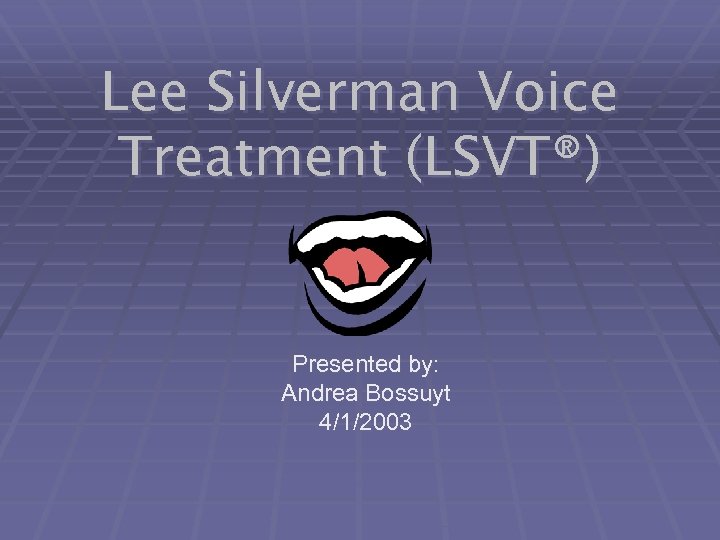 Lee Silverman Voice Treatment (LSVT®)

Presented by:
Andrea Bossuyt
4/1/2003